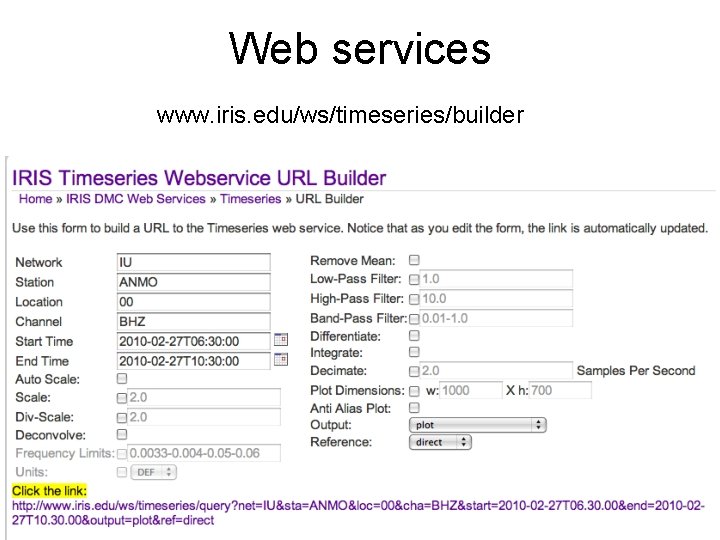 Web services

www.iris.edu/ws/timeseries/builder

IRIS Timeseries Webservice URL Builder

Home » IRIS DMC Web Services » Timeseries » URL Builder

Use this form to build a URL to the Timeseries web service. Notice that as you edit the form, the link is automatically updated.

Network IU
Station ANMO
Location 00
Channel BHZ
Start Time 2010-02-27T06:30:00
End Time 2010-02-27T10:30:00
Auto Scale:
Scale: 2.0
Div-Scale: 2.0
Deconvolve:
Frequency Limits: 0.0033-0.004-0.05-0.06
Units: DEF

Remove Mean:
Low-Pass Filter: 1.0
High-Pass Filter: 10.0
Band-Pass Filter: 0.01-1.0
Differentiate:
Integrate:
Decimate: 2.0 Samples Per Second
Plot Dimensions: w: 1000 X h: 700
Anti Alias Plot:
Output: plot
Reference: direct

Click the link:
http://www.iris.edu/ws/timeseries/query?net=IU&sta=ANMO&loc=00&cha=BHZ&start=2010-02-27T06.30.00&end=2010-02-27T10.30.00&output=plot&ref=direct